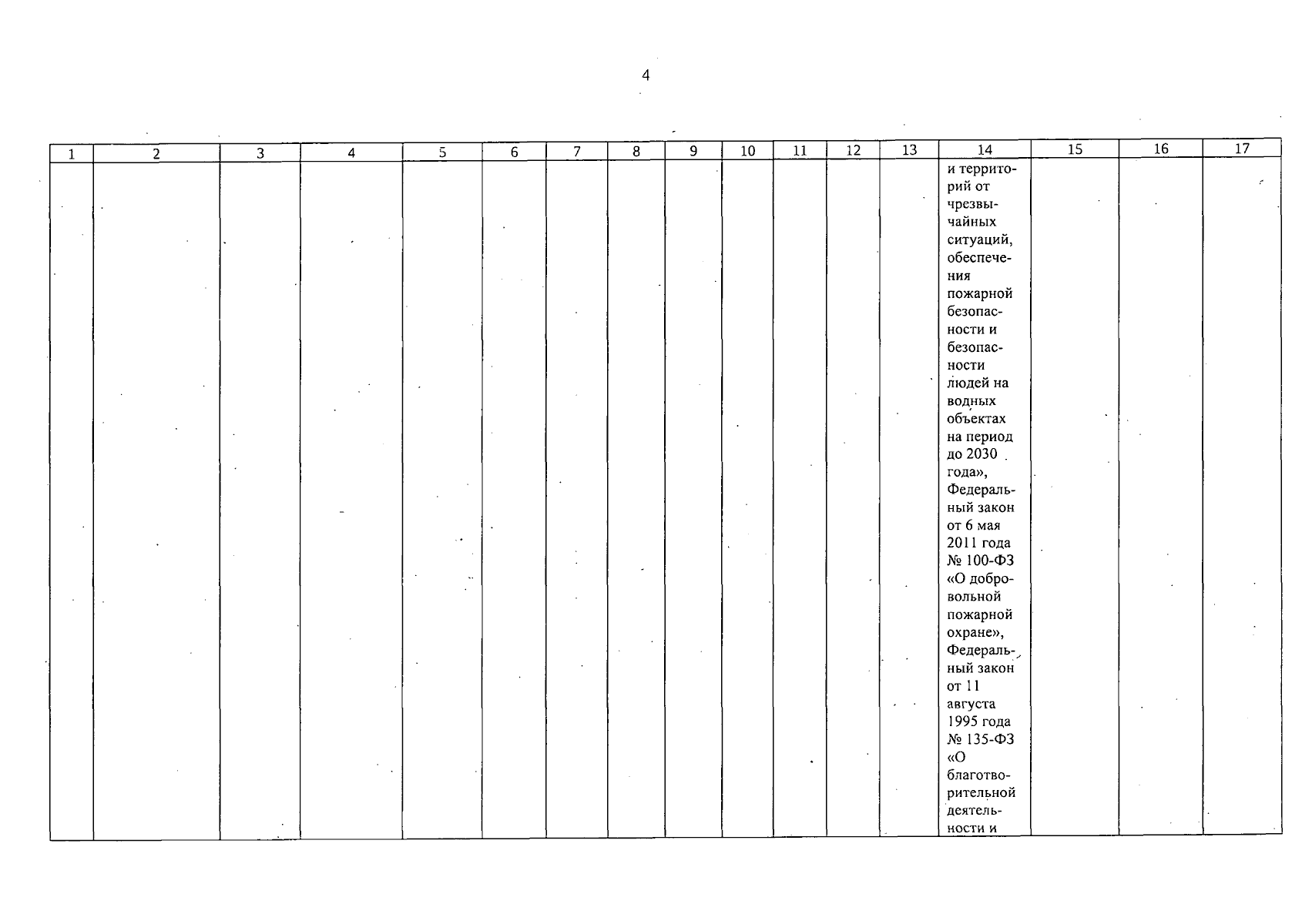 4

| 1 | 2 | 3 | 4 | 5 | 6 | 7 | 8 | 9 | 10 | 11 | 12 | 13 | 14 | 15 | 16 | 17 |
|---|---|---|---|---|---|---|---|---|---|---|---|---|---|---|---|---|
| | | | | | | | | | | | | | и территорий от чрезвычайных ситуаций, обеспечения пожарной безопасности и безопасности людей на водных объектах на период до 2030 года», Федеральный закон от 6 мая 2011 года № 100-ФЗ «О добровольной пожарной охране», Федеральный закон от 11 августа 1995 года № 135-ФЗ «О благотворительной деятельности и | | | |